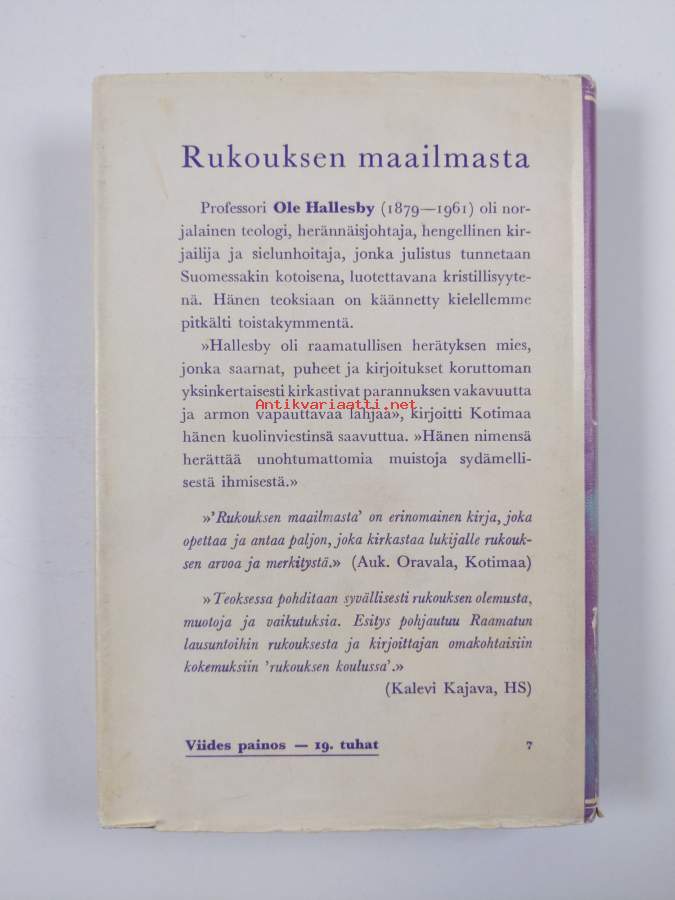 Rukouksen maailmasta

Professori Ole Hallesby (1879—1961) oli norjalainen teologi, herännäisjohtaja, hengellinen kirjailija ja sielunhoitaja, jonka julistus tunnetaan Suomessakin kotoisena, luotettavana kristillisyytenä. Hänen teoksiaan on käännetty kielellemme pitkälti toistakymmentä.

»Hallesby oli raamatullisen herätyksen mies, jonka saarnat, puheet ja kirjoitukset koruttoman yksinkertaisesti kirkastivat parannuksen vakavuutta ja armon vapauttavaa lahjaa», kirjoitti Kotimaa hänen kuolinviestinsä saavuttua. »Hänen nimensä herättää unohtumattomia muistoja sydämellisestä ihmisestä.»

»'Rukouksen maailmasta' on erinomainen kirja, joka opettaa ja antaa paljon, joka kirkastaa lukijalle rukouksen arvoa ja merkitystä.» (Auk. Oravala, Kotimaa)

»Teoksessa pohditaan syvällisesti rukouksen olemusta, muotoja ja vaikutuksia. Esitys pohjautuu Raamatun lausuntoihin rukouksesta ja kirjoittajan omakohtaisiin kokemuksiin 'rukouksen koulussa'.»
(Kalevi Kajava, HS)

Viides painos — 19. tuhat

7

Antikvariaatti.net